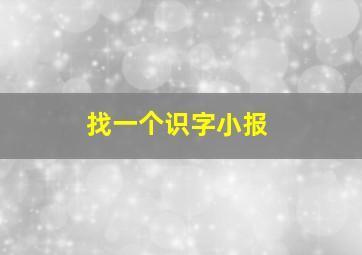 找一个识字小报